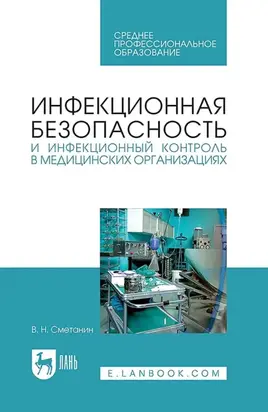 СРЕДНЕЕ ПРОФЕССИОНАЛЬНОЕ ОБРАЗОВАНИЕ

ИНФЕКЦИОННАЯ БЕЗОПАСНОСТЬ
И ИНФЕКЦИОННЫЙ КОНТРОЛЬ В МЕДИЦИНСКИХ ОРГАНИЗАЦИЯХ

В. Н. Сметанин

ЛАНЬ

E.LANBOOK.COM